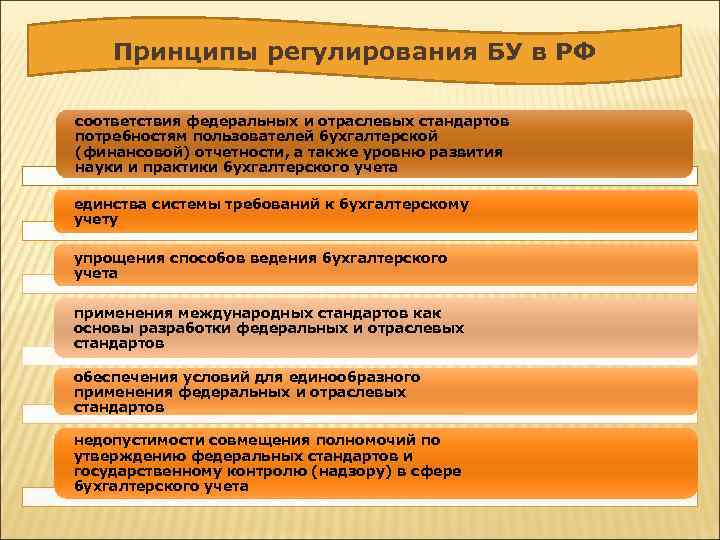 Принципы регулирования БУ в РФ

соответствия федеральных и отраслевых стандартов потребностям пользователей бухгалтерской (финансовой) отчетности, а также уровню развития науки и практики бухгалтерского учета

единства системы требований к бухгалтерскому учету

упрощения способов ведения бухгалтерского учета

применения международных стандартов как основы разработки федеральных и отраслевых стандартов

обеспечения условий для единообразного применения федеральных и отраслевых стандартов

недопустимости совмещения полномочий по утверждению федеральных стандартов и государственному контролю (надзору) в сфере бухгалтерского учета